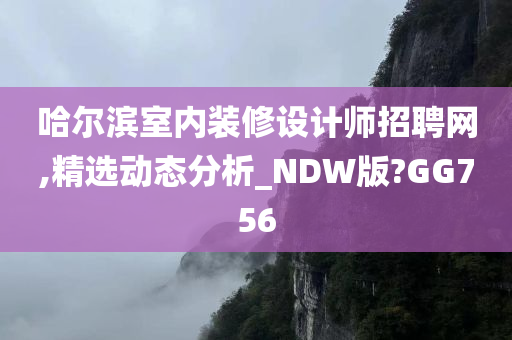 哈尔滨室内装修设计师招聘网,精选动态分析_NDW版?GG756